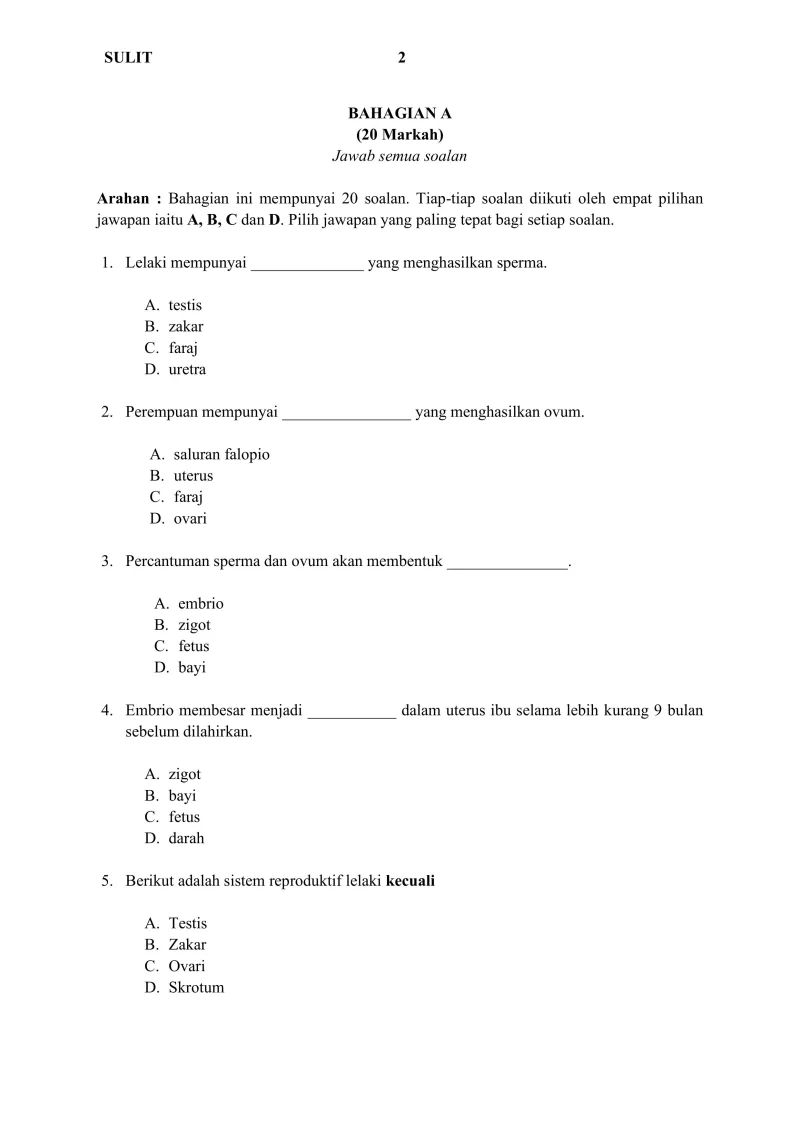 SULIT 2

BAHAGIAN A
(20 Markah)
Jawab semua soalan

Arahan : Bahagian ini mempunyai 20 soalan. Tiap-tiap soalan diikuti oleh empat pilihan jawapan iaitu A, B, C dan D. Pilih jawapan yang paling tepat bagi setiap soalan.

1. Lelaki mempunyai ______________ yang menghasilkan sperma.

A. testis
B. zakar
C. faraj
D. uretra

2. Perempuan mempunyai ________________ yang menghasilkan ovum.

A. saluran falopio
B. uterus
C. faraj
D. ovari

3. Percantuman sperma dan ovum akan membentuk _______________.

A. embrio
B. zigot
C. fetus
D. bayi

4. Embrio membesar menjadi ___________ dalam uterus ibu selama lebih kurang 9 bulan sebelum dilahirkan.

A. zigot
B. bayi
C. fetus
D. darah

5. Berikut adalah sistem reproduktif lelaki kecuali

A. Testis
B. Zakar
C. Ovari
D. Skrotum